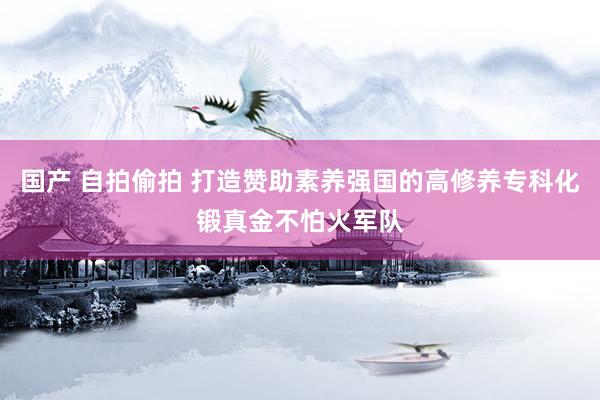 国产 自拍偷拍 打造赞助素养强国的高修养专科化锻真金不怕火军队